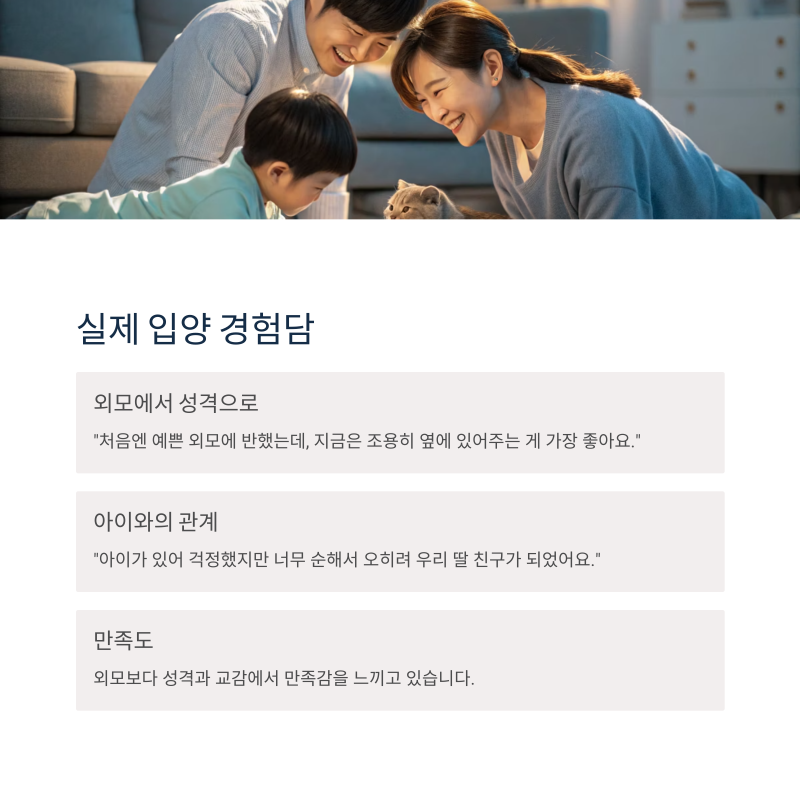 실제 입양 경험담

외모에서 성격으로

"처음엔 예쁜 외모에 반했는데, 지금은 조용히 옆에 있어주는 게 가장 좋아요."

아이와의 관계

"아이가 있어 걱정했지만 너무 순해서 오히려 우리 딸 친구가 되었어요."

만족도

외모보다 성격과 교감에서 만족감을 느끼고 있습니다.